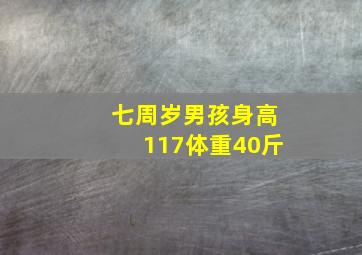 七周岁男孩身高117体重40斤